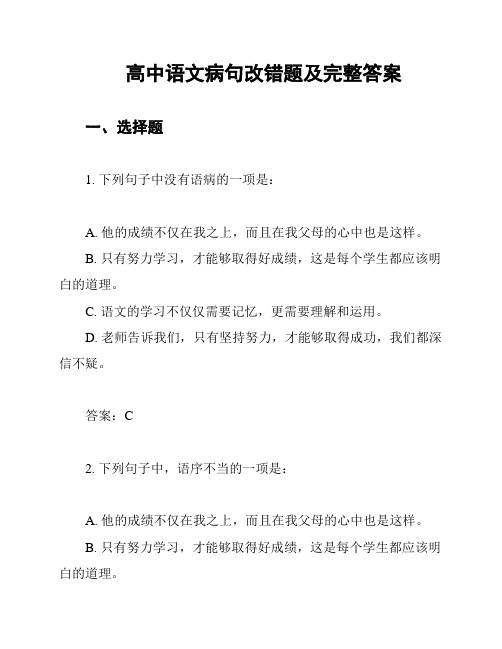 高中语文病句改错题及完整答案

一、选择题

1. 下列句子中没有语病的一项是：

A. 他的成绩不仅在我之上，而且在我父母的心中也是这样。

B. 只有努力学习，才能够取得好成绩，这是每个学生都应该明白的道理。

C. 语文的学习不仅仅需要记忆，更需要理解和运用。

D. 老师告诉我们，只有坚持努力，才能够取得成功，我们都深信不疑。

答案：C

2. 下列句子中，语序不当的一项是：

A. 他的成绩不仅在我之上，而且在我父母的心中也是这样。

B. 只有努力学习，才能够取得好成绩，这是每个学生都应该明白的道理。